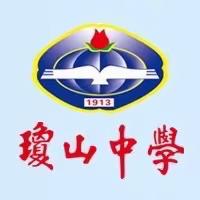 1913

瓊山中學